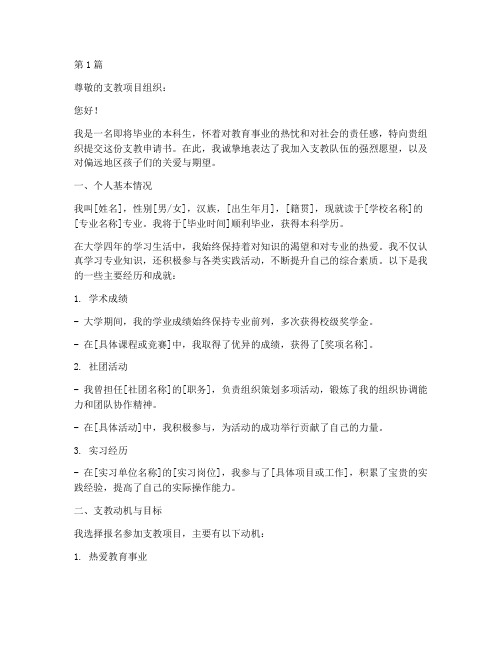 第1篇

尊敬的支教项目组织：

您好！

我是一名即将毕业的本科生，怀着对教育事业的热忱和对社会的责任感，特向贵组织提交这份支教申请书。在此，我诚挚地表达了我加入支教队伍的强烈愿望，以及对偏远地区孩子们的关爱与期望。

一、个人基本情况

我叫[姓名]，性别[男/女]，汉族，[出生年月]，[籍贯]，现就读于[学校名称]的[专业名称]专业。我将于[毕业时间]顺利毕业，获得本科学历。

在大学四年的学习生活中，我始终保持着对知识的渴望和对专业的热爱。我不仅认真学习专业知识，还积极参与各类实践活动，不断提升自己的综合素质。以下是我的一些主要经历和成就：

1. 学术成绩

- 大学期间，我的学业成绩始终保持专业前列，多次获得校级奖学金。

- 在[具体课程或竞赛]中，我取得了优异的成绩，获得了[奖项名称]。

2. 社团活动

- 我曾担任[社团名称]的[职务]，负责组织策划多项活动，锻炼了我的组织协调能力和团队协作精神。

- 在[具体活动]中，我积极参与，为活动的成功举行贡献了自己的力量。

3. 实习经历

- 在[实习单位名称]的[实习岗位]，我参与了[具体项目或工作]，积累了宝贵的实践经验，提高了自己的实际操作能力。

二、支教动机与目标

我选择报名参加支教项目，主要有以下动机：

1. 热爱教育事业